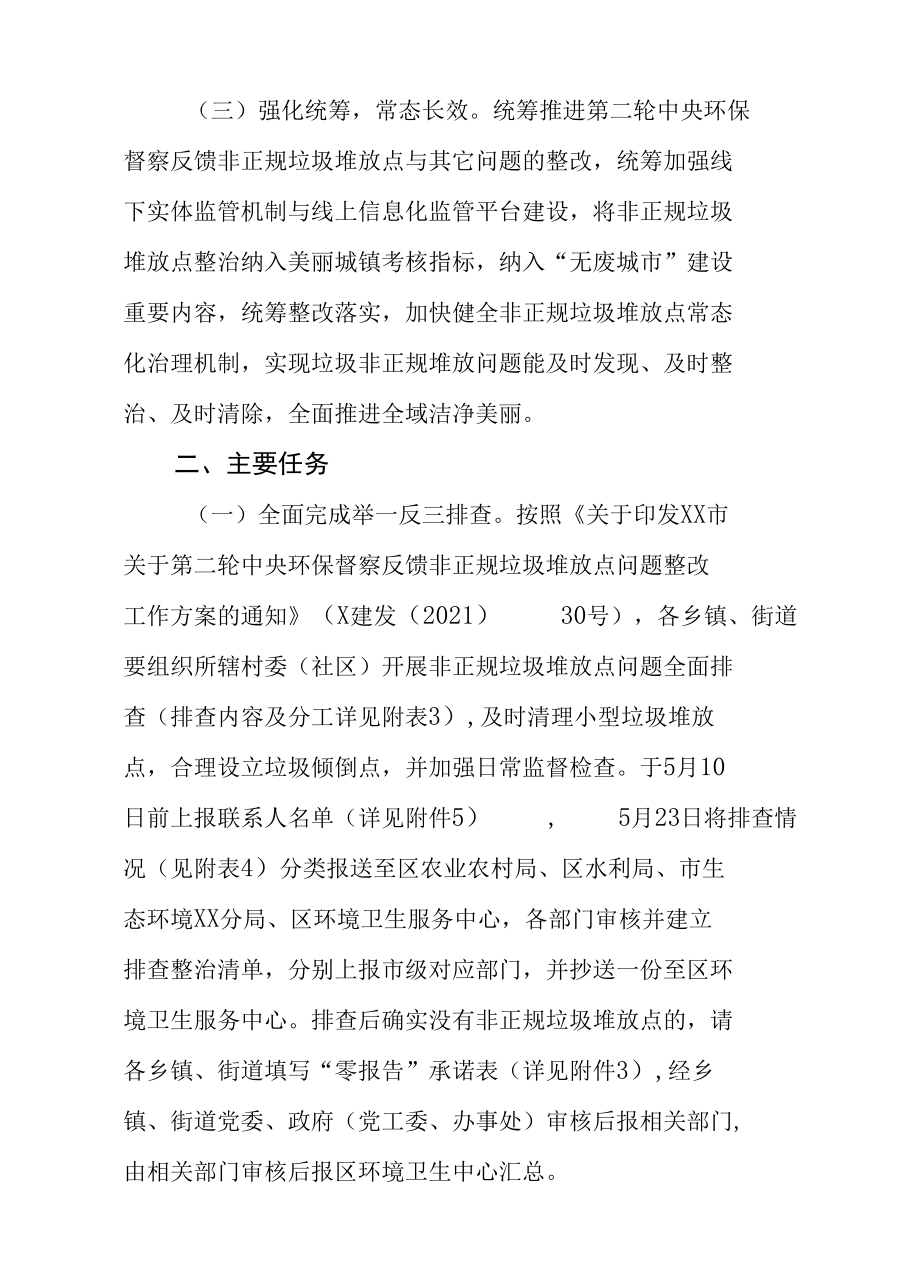 （三）强化统筹，常态长效。统筹推进第二轮中央环保督察反馈非正规垃圾堆放点与其它问题的整改，统筹加强线下实体监管机制与线上信息化监管平台建设，将非正规垃圾堆放点整治纳入美丽城镇考核指标，纳入“无废城市”建设重要内容，统筹整改落实，加快健全非正规垃圾堆放点常态化治理机制，实现垃圾非正规堆放问题能及时发现、及时整治、及时清除，全面推进全域洁净美丽。

二、主要任务

（一）全面完成举一反三排查。按照《关于印发XX市关于第二轮中央环保督察反馈非正规垃圾堆放点问题整改工作方案的通知》（X建发（2021） 30号），各乡镇、街道要组织所辖村委（社区）开展非正规垃圾堆放点问题全面排查（排查内容及分工详见附表3），及时清理小型垃圾堆放点，合理设立垃圾倾倒点，并加强日常监督检查。于5月10日前上报联系人名单（详见附件5） ， 5月23日将排查情况（见附表4）分类报送至区农业农村局、区水利局、市生态环境XX分局、区环境卫生服务中心，各部门审核并建立排查整治清单，分别上报市级对应部门，并抄送一份至区环境卫生服务中心。排查后确实没有非正规垃圾堆放点的，请各乡镇、街道填写“零报告”承诺表（详见附件3），经乡镇、街道党委、政府（党工委、办事处）审核后报相关部门，由相关部门审核后报区环境卫生中心汇总。